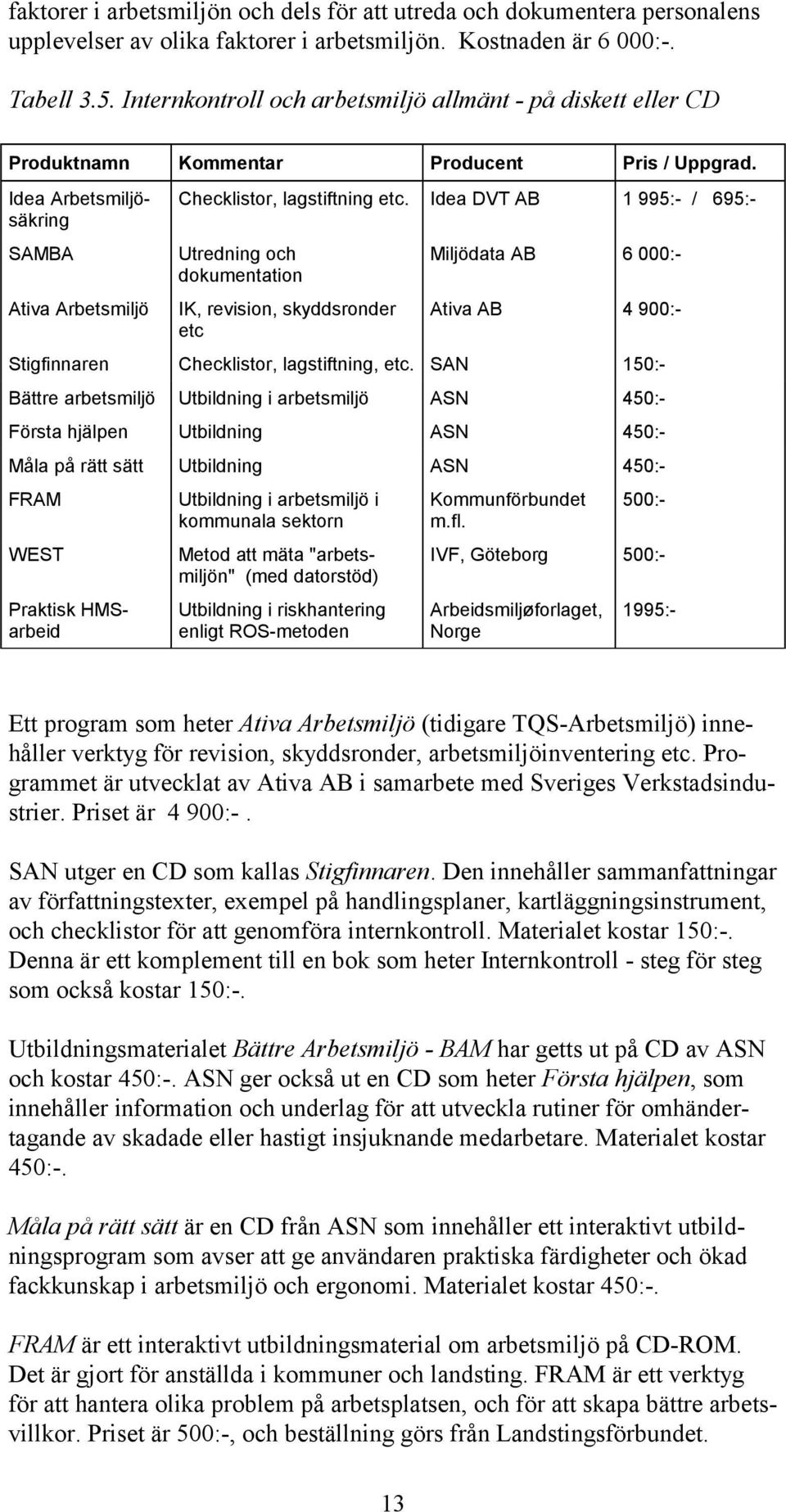 faktorer i arbetsmiljön och dels för att utreda och dokumentera personalens upplevelser av olika faktorer i arbetsmiljön. Kostnaden är 6 000:-.

Tabell 3.5. Internkontroll och arbetsmiljö allmänt - på diskett eller CD

| Produktnamn | Kommentar | Producent | Pris / Uppgrad. |
|---|---|---|---|
| Idea Arbetsmiljösäkring | Checklistor, lagstiftning etc. | Idea DVT AB | 1 995:- / 695:- |
| SAMBA | Utredning och dokumentation | Miljödata AB | 6 000:- |
| Ativa Arbetsmiljö | IK, revision, skyddsronder etc | Ativa AB | 4 900:- |
| Stigfinnaren | Checklistor, lagstiftning, etc. | SAN | 150:- |
| Bättre arbetsmiljö | Utbildning i arbetsmiljö | ASN | 450:- |
| Första hjälpen | Utbildning | ASN | 450:- |
| Måla på rätt sätt | Utbildning | ASN | 450:- |
| FRAM | Utbildning i arbetsmiljö i kommunala sektorn | Kommunförbundet m.fl. | 500:- |
| WEST | Metod att mäta "arbetsmiljön" (med datorstöd) | IVF, Göteborg | 500:- |
| Praktisk HMS-arbeid | Utbildning i riskhantering enligt ROS-metoden | Arbeidsmiljøforlaget, Norge | 1995:- |

Ett program som heter Ativa Arbetsmiljö (tidigare TQS-Arbetsmiljö) innehåller verktyg för revision, skyddsronder, arbetsmiljöinventering etc. Programmet är utvecklat av Ativa AB i samarbete med Sveriges Verkstadsindustrier. Priset är 4 900:-.

SAN utger en CD som kallas Stigfinnaren. Den innehåller sammanfattningar av författningstexter, exempel på handlingsplaner, kartläggningsinstrument, och checklistor för att genomföra internkontroll. Materialet kostar 150:-. Denna är ett komplement till en bok som heter Internkontroll - steg för steg som också kostar 150:-.

Utbildningsmaterialet Bättre Arbetsmiljö - BAM har getts ut på CD av ASN och kostar 450:-. ASN ger också ut en CD som heter Första hjälpen, som innehåller information och underlag för att utveckla rutiner för omhändertagande av skadade eller hastigt insjuknande medarbetare. Materialet kostar 450:-.

Måla på rätt sätt är en CD från ASN som innehåller ett interaktivt utbildningsprogram som avser att ge användaren praktiska färdigheter och ökad fackkunskap i arbetsmiljö och ergonomi. Materialet kostar 450:-.

FRAM är ett interaktivt utbildningsmaterial om arbetsmiljö på CD-ROM. Det är gjort för anställda i kommuner och landsting. FRAM är ett verktyg för att hantera olika problem på arbetsplatsen, och för att skapa bättre arbetsvillkor. Priset är 500:-, och beställning görs från Landstingsförbundet.

13